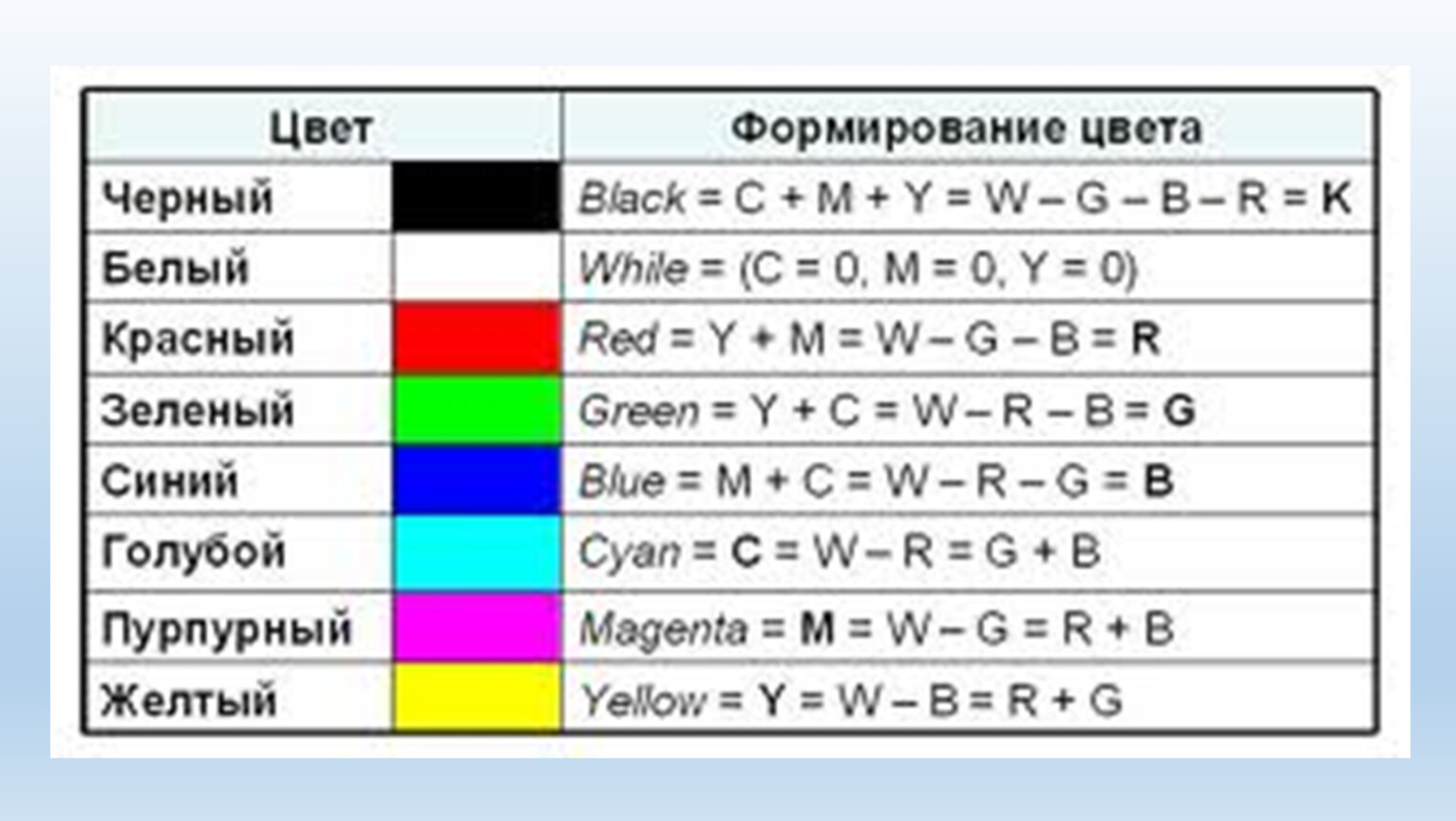 | Цвет |  | Формирование цвета |
|---|---|---|
| Черный |  | Black = C + M + Y = W – G – B – R = K |
| Белый |  | While = (C = 0, M = 0, Y = 0) |
| Красный |  | Red = Y + M = W – G – B = R |
| Зеленый |  | Green = Y + C = W – R – B = G |
| Синий |  | Blue = M + C = W – R – G = B |
| Голубой |  | Cyan = C = W – R = G + B |
| Пурпурный |  | Magenta = M = W – G = R + B |
| Желтый |  | Yellow = Y = W – B = R + G |